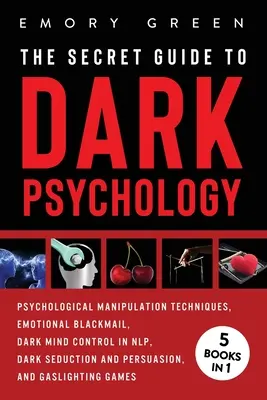 EMORY GREEN

THE SECRET GUIDE TO
DARK
PSYCHOLOGY

PSYCHOLOGICAL MANIPULATION TECHNIQUES,
EMOTIONAL BLACKMAIL,
DARK MIND CONTROL IN NLP,
DARK SEDUCTION AND PERSUASION,
AND GASLIGHTING GAMES

5
BOOKS
IN 1